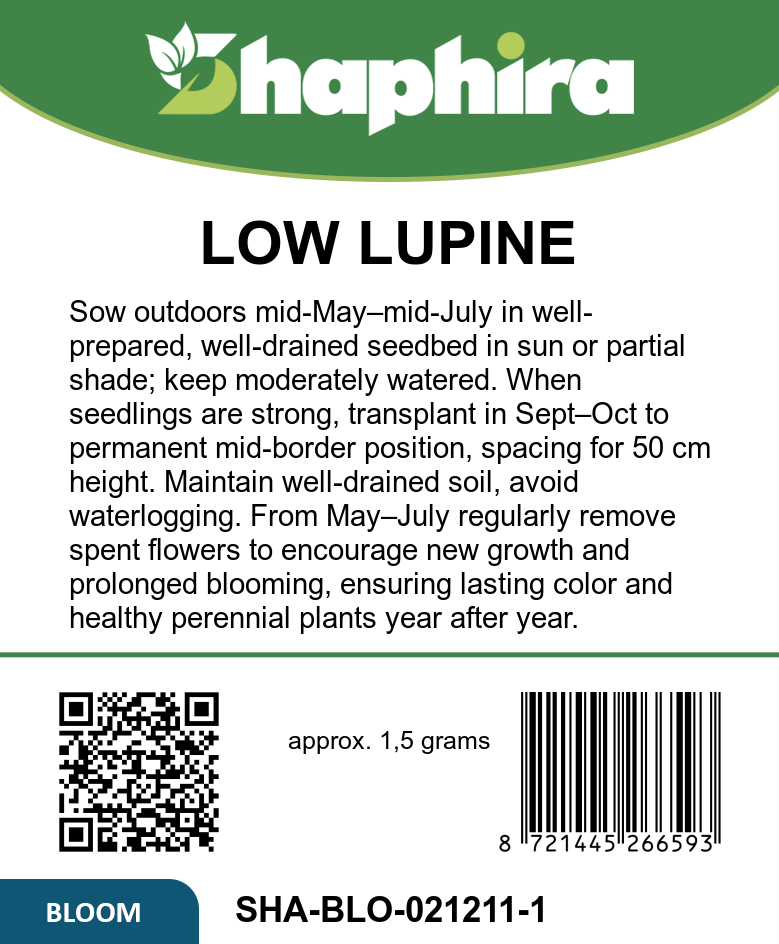 Shaphira

LOW LUPINE

Sow outdoors mid-May–mid-July in well-prepared, well-drained seedbed in sun or partial shade; keep moderately watered. When seedlings are strong, transplant in Sept–Oct to permanent mid-border position, spacing for 50 cm height. Maintain well-drained soil, avoid waterlogging. From May–July regularly remove spent flowers to encourage new growth and prolonged blooming, ensuring lasting color and healthy perennial plants year after year.

approx. 1,5 grams

8 721445 266593

BLOOM

SHA-BLO-021211-1